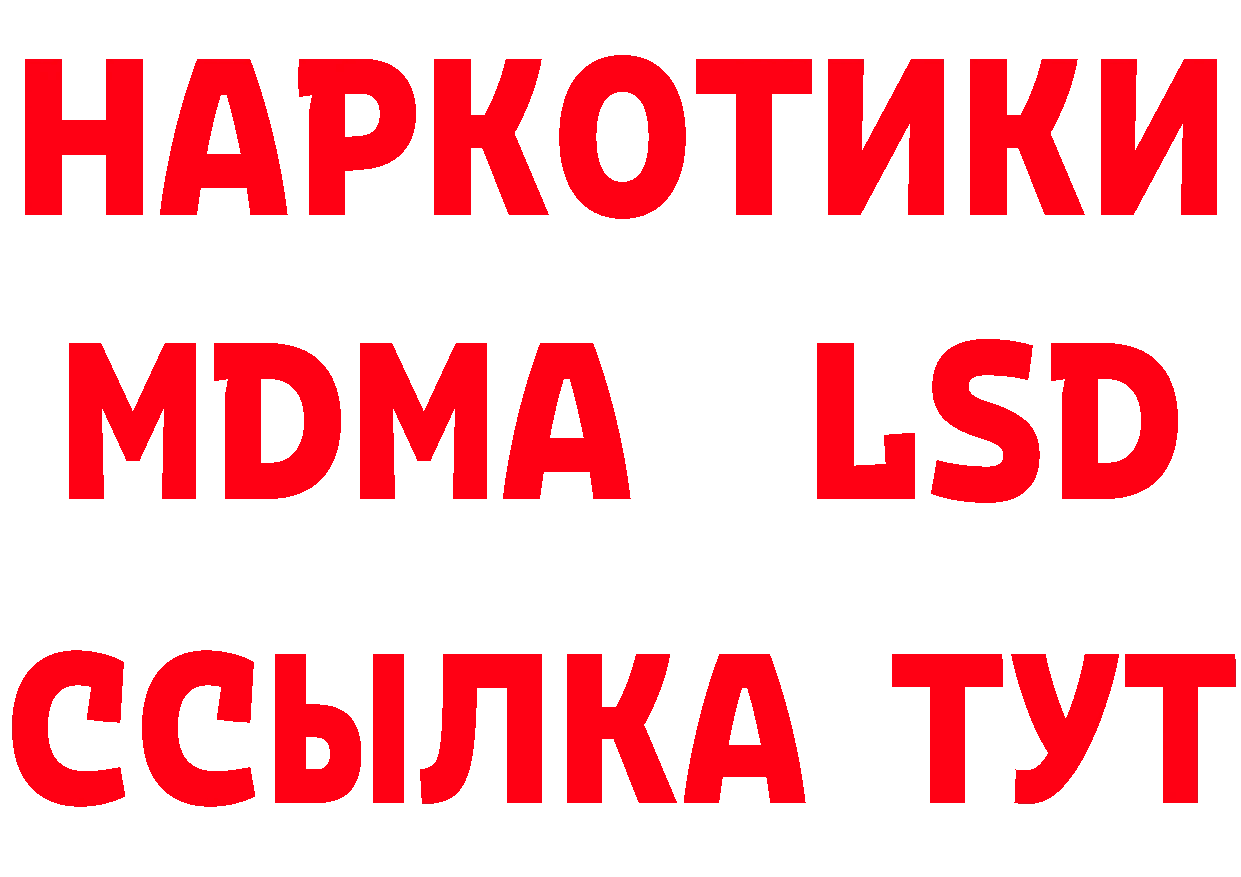 НАРКОТИКИ
MDMA LSD
ССЫЛКА ТУТ